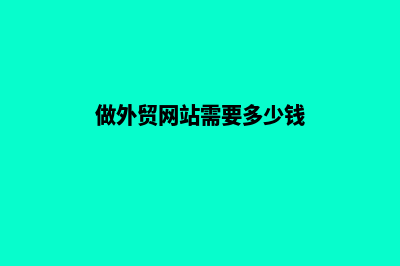 做外贸网站需要多少钱